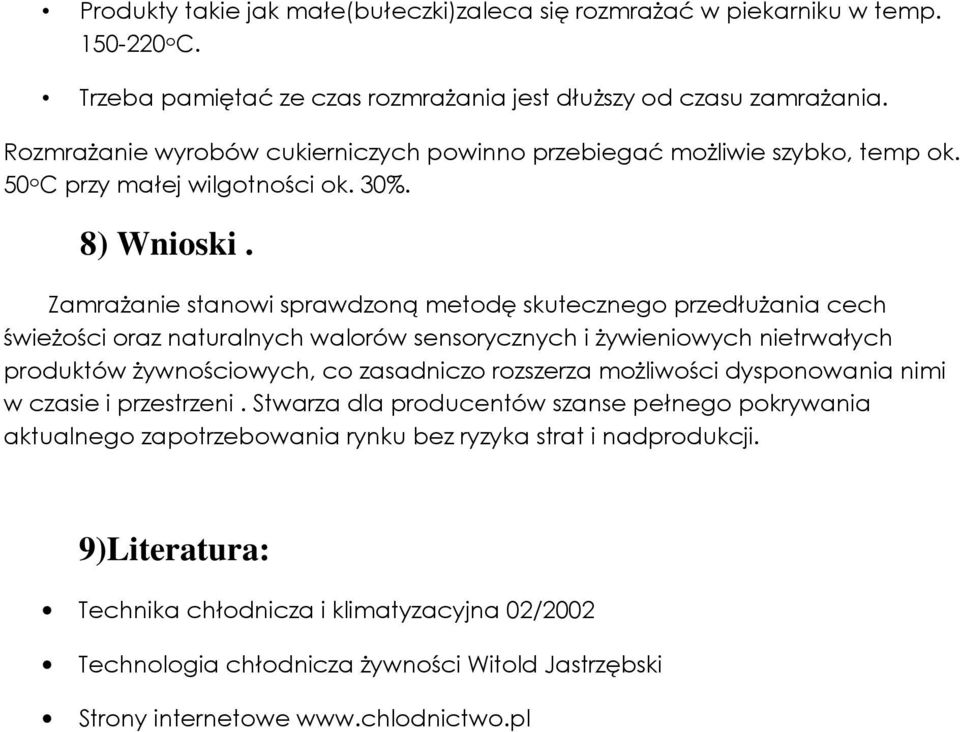 • Produkty takie jak małe(bułeczki)zaleca się rozmrażać w piekarniku w temp. 150-220oC.

• Trzeba pamiętać ze czas rozmrażania jest dłuższy od czasu zamrażania.

Rozmrażanie wyrobów cukierniczych powinno przebiegać możliwie szybko, temp ok. 50oC przy małej wilgotności ok. 30%.

8) Wnioski .

Zamrażanie stanowi sprawdzoną metodę skutecznego przedłużania cech świeżości oraz naturalnych walorów sensorycznych i żywieniowych nietrwałych produktów żywnościowych, co zasadniczo rozszerza możliwości dysponowania nimi w czasie i przestrzeni . Stwarza dla producentów szanse pełnego pokrywania aktualnego zapotrzebowania rynku bez ryzyka strat i nadprodukcji.

9)Literatura:

• Technika chłodnicza i klimatyzacyjna 02/2002

• Technologia chłodnicza żywności Witold Jastrzębski

• Strony internetowe www.chlodnictwo.pl